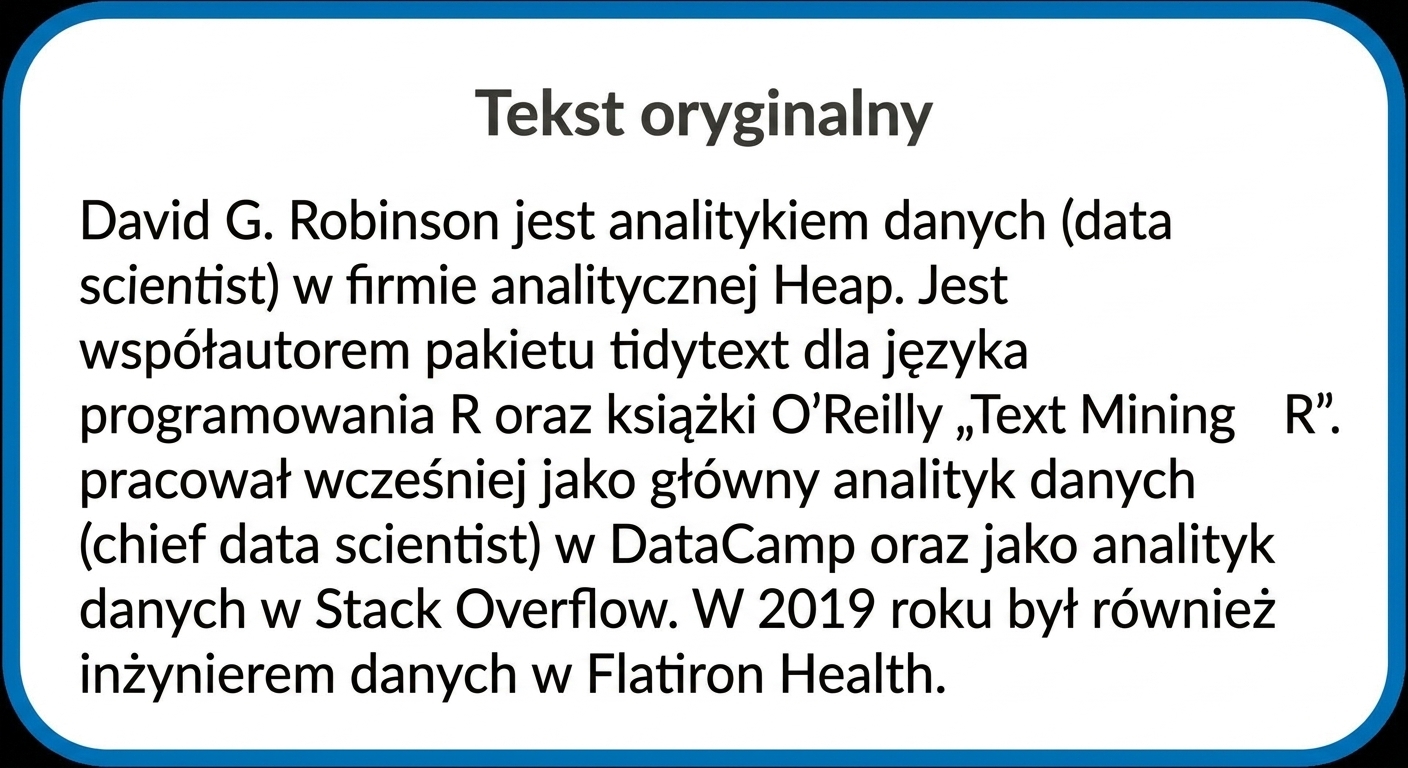 Tekst oryginalny

David G. Robinson jest analitykiem danych (data scientist) w firmie analitycznej Heap. Jest współautorem pakietu tidytext dla języka programowania R oraz książki O'Reilly „Text Mining    R". pracował wcześniej jako główny analityk danych (chief data scientist) w DataCamp oraz jako analityk danych w Stack Overflow. W 2019 roku był również inżynierem danych w Flatiron Health.